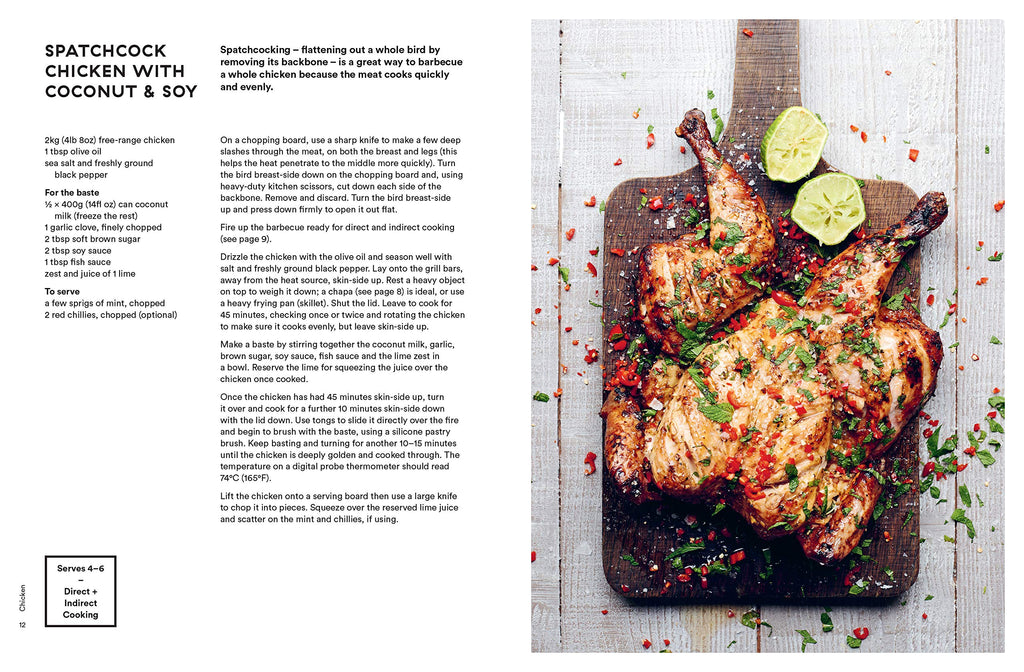 SPATCHCOCK CHICKEN WITH COCONUT & SOY

Spatchcocking – flattening out a whole bird by removing its backbone – is a great way to barbecue a whole chicken because the meat cooks quickly and evenly.

2kg (4lb 8oz) free-range chicken
1 tbsp olive oil
sea salt and freshly ground black pepper

For the baste
½ × 400g (14fl oz) can coconut milk (freeze the rest)
1 garlic clove, finely chopped
2 tbsp soft brown sugar
2 tbsp soy sauce
1 tbsp fish sauce
zest and juice of 1 lime

To serve
a few sprigs of mint, chopped
2 red chillies, chopped (optional)

On a chopping board, use a sharp knife to make a few deep slashes through the meat, on both the breast and legs (this helps the heat penetrate to the middle more quickly). Turn the bird breast-side down on the chopping board and, using heavy-duty kitchen scissors, cut down each side of the backbone. Remove and discard. Turn the bird breast-side up and press down firmly to open it out flat.

Fire up the barbecue ready for direct and indirect cooking (see page 9).

Drizzle the chicken with the olive oil and season well with salt and freshly ground black pepper. Lay onto the grill bars, away from the heat source, skin-side up. Rest a heavy object on top to weigh it down; a chapa (see page 8) is ideal, or use a heavy frying pan (skillet). Shut the lid. Leave to cook for 45 minutes, checking once or twice and rotating the chicken to make sure it cooks evenly, but leave skin-side up.

Make a baste by stirring together the coconut milk, garlic, brown sugar, soy sauce, fish sauce and the lime zest in a bowl. Reserve the lime for squeezing the juice over the chicken once cooked.

Once the chicken has had 45 minutes skin-side up, turn it over and cook for a further 10 minutes skin-side down with the lid down. Use tongs to slide it directly over the fire and begin to brush with the baste, using a silicone pastry brush. Keep basting and turning for another 10–15 minutes until the chicken is deeply golden and cooked through. The temperature on a digital probe thermometer should read 74°C (165°F).

Lift the chicken onto a serving board then use a large knife to chop it into pieces. Squeeze over the reserved lime juice and scatter on the mint and chillies, if using.

Serves 4–6
–
Direct + Indirect Cooking

Chicken

12